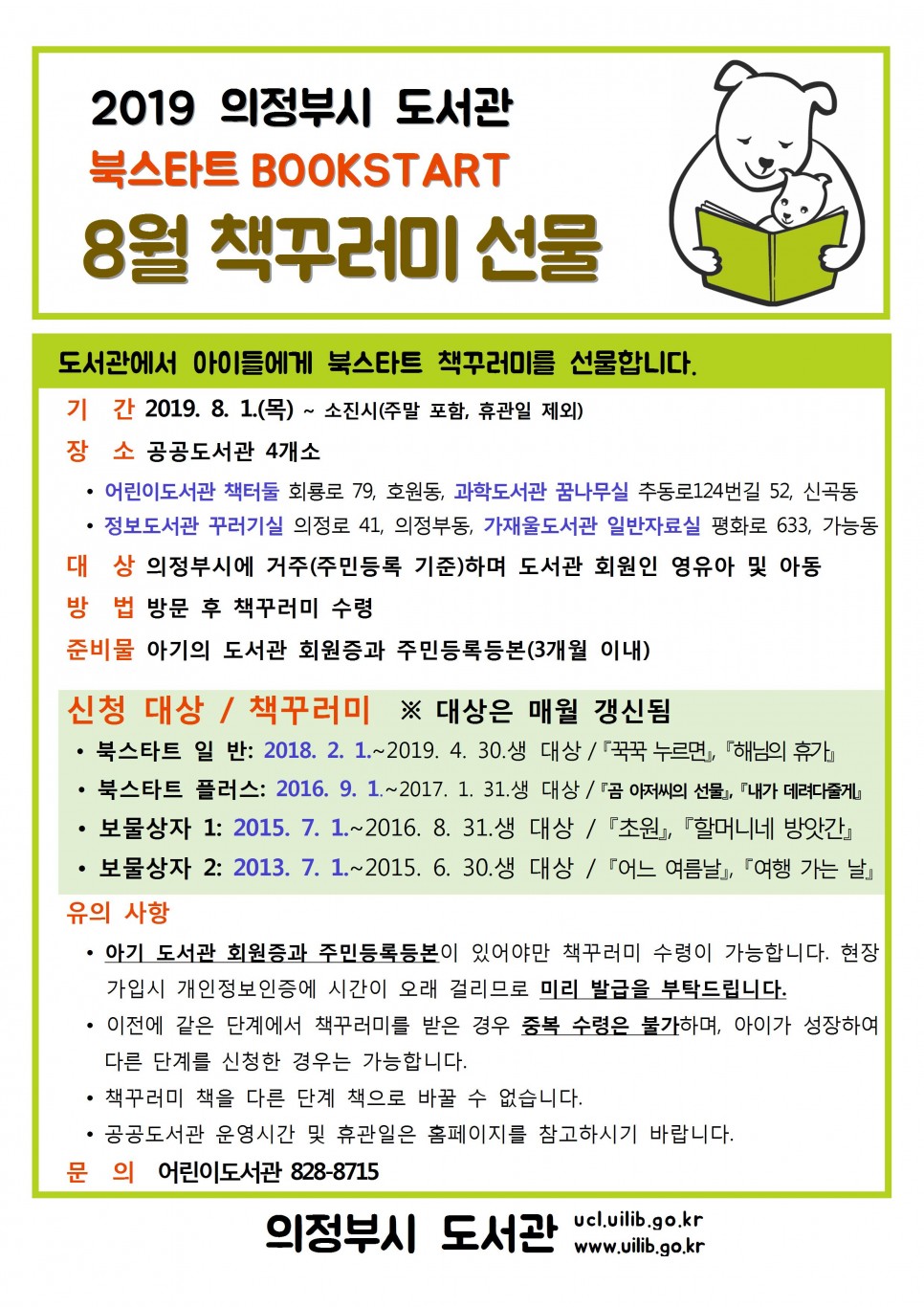 2019 의정부시 도서관
북스타트 BOOKSTART
8월 책꾸러미 선물

도서관에서 아이들에게 북스타트 책꾸러미를 선물합니다.

기 간 2019. 8. 1.(목) ~ 소진시(주말 포함, 휴관일 제외)
장 소 공공도서관 4개소
• 어린이도서관 책터둘 회룡로 79, 호원동, 과학도서관 꿈나무실 추동로124번길 52, 신곡동
• 정보도서관 꾸러기실 의정로 41, 의정부동, 가재울도서관 일반자료실 평화로 633, 가능동
대 상 의정부시에 거주(주민등록 기준)하며 도서관 회원인 영유아 및 아동
방 법 방문 후 책꾸러미 수령
준비물 아기의 도서관 회원증과 주민등록등본(3개월 이내)

신청 대상 / 책꾸러미 ※ 대상은 매월 갱신됨
• 북스타트 일 반: 2018. 2. 1.~2019. 4. 30.생 대상 / 『꾹꾹 누르면』, 『해님의 휴가』
• 북스타트 플러스: 2016. 9. 1.~2017. 1. 31.생 대상 / 『곰 아저씨의 선물』, 『내가 데려다줄게』
• 보물상자 1: 2015. 7. 1.~2016. 8. 31.생 대상 / 『초원』, 『할머니네 방앗간』
• 보물상자 2: 2013. 7. 1.~2015. 6. 30.생 대상 / 『어느 여름날』, 『여행 가는 날』

유의 사항
• 아기 도서관 회원증과 주민등록등본이 있어야만 책꾸러미 수령이 가능합니다. 현장 가입시 개인정보인증에 시간이 오래 걸리므로 미리 발급을 부탁드립니다.
• 이전에 같은 단계에서 책꾸러미를 받은 경우 중복 수령은 불가하며, 아이가 성장하여 다른 단계를 신청한 경우는 가능합니다.
• 책꾸러미 책을 다른 단계 책으로 바꿀 수 없습니다.
• 공공도서관 운영시간 및 휴관일은 홈페이지를 참고하시기 바랍니다.
문 의 어린이도서관 828-8715

의정부시 도서관 ucl.uilib.go.kr www.uilib.go.kr